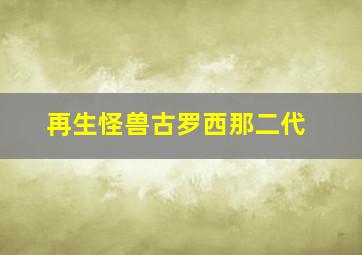 再生怪兽古罗西那二代